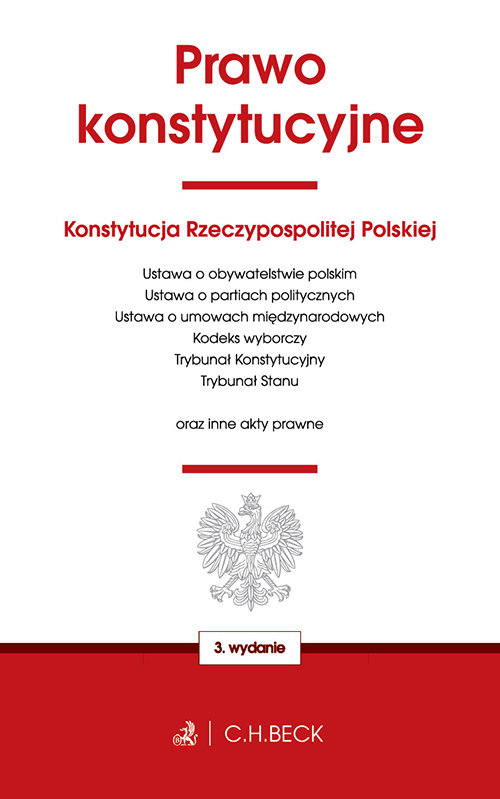 Prawo konstytucyjne

Konstytucja Rzeczypospolitej Polskiej

Ustawa o obywatelstwie polskim
Ustawa o partiach politycznych
Ustawa o umowach międzynarodowych
Kodeks wyborczy
Trybunał Konstytucyjny
Trybunał Stanu

oraz inne akty prawne

3. wydanie

C.H.BECK